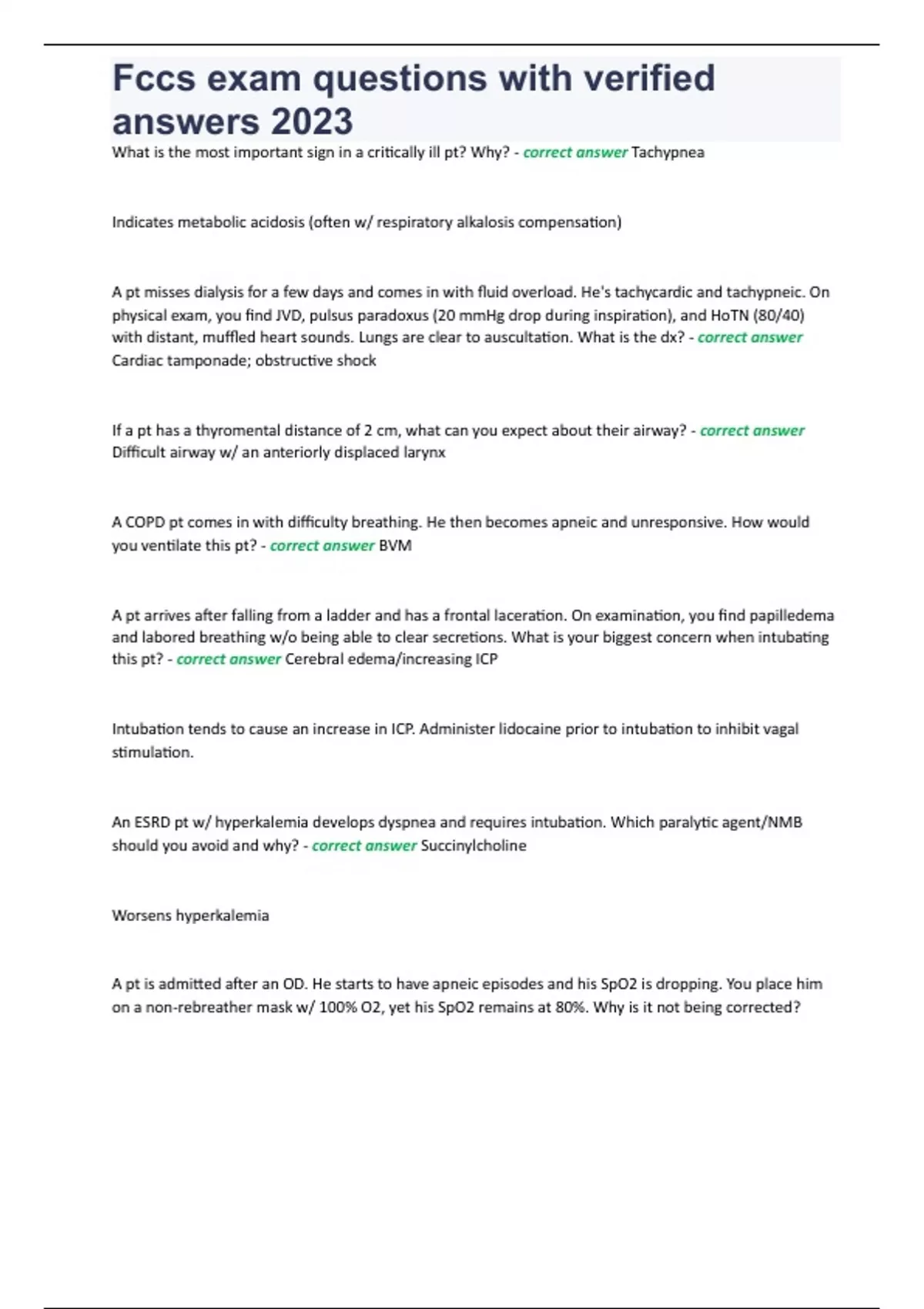 Fccs exam questions with verified answers 2023

What is the most important sign in a critically ill pt? Why? - correct answer Tachypnea

Indicates metabolic acidosis (often w/ respiratory alkalosis compensation)

A pt misses dialysis for a few days and comes in with fluid overload. He's tachycardic and tachypneic. On physical exam, you find JVD, pulsus paradoxus (20 mmHg drop during inspiration), and HoTN (80/40) with distant, muffled heart sounds. Lungs are clear to auscultation. What is the dx? - correct answer Cardiac tamponade; obstructive shock

If a pt has a thyromental distance of 2 cm, what can you expect about their airway? - correct answer Difficult airway w/ an anteriorly displaced larynx

A COPD pt comes in with difficulty breathing. He then becomes apneic and unresponsive. How would you ventilate this pt? - correct answer BVM

A pt arrives after falling from a ladder and has a frontal laceration. On examination, you find papilledema and labored breathing w/o being able to clear secretions. What is your biggest concern when intubating this pt? - correct answer Cerebral edema/increasing ICP

Intubation tends to cause an increase in ICP. Administer lidocaine prior to intubation to inhibit vagal stimulation.

An ESRD pt w/ hyperkalemia develops dyspnea and requires intubation. Which paralytic agent/NMB should you avoid and why? - correct answer Succinylcholine

Worsens hyperkalemia

A pt is admitted after an OD. He starts to have apneic episodes and his SpO2 is dropping. You place him on a non-rebreather mask w/ 100% O2, yet his SpO2 remains at 80%. Why is it not being corrected?